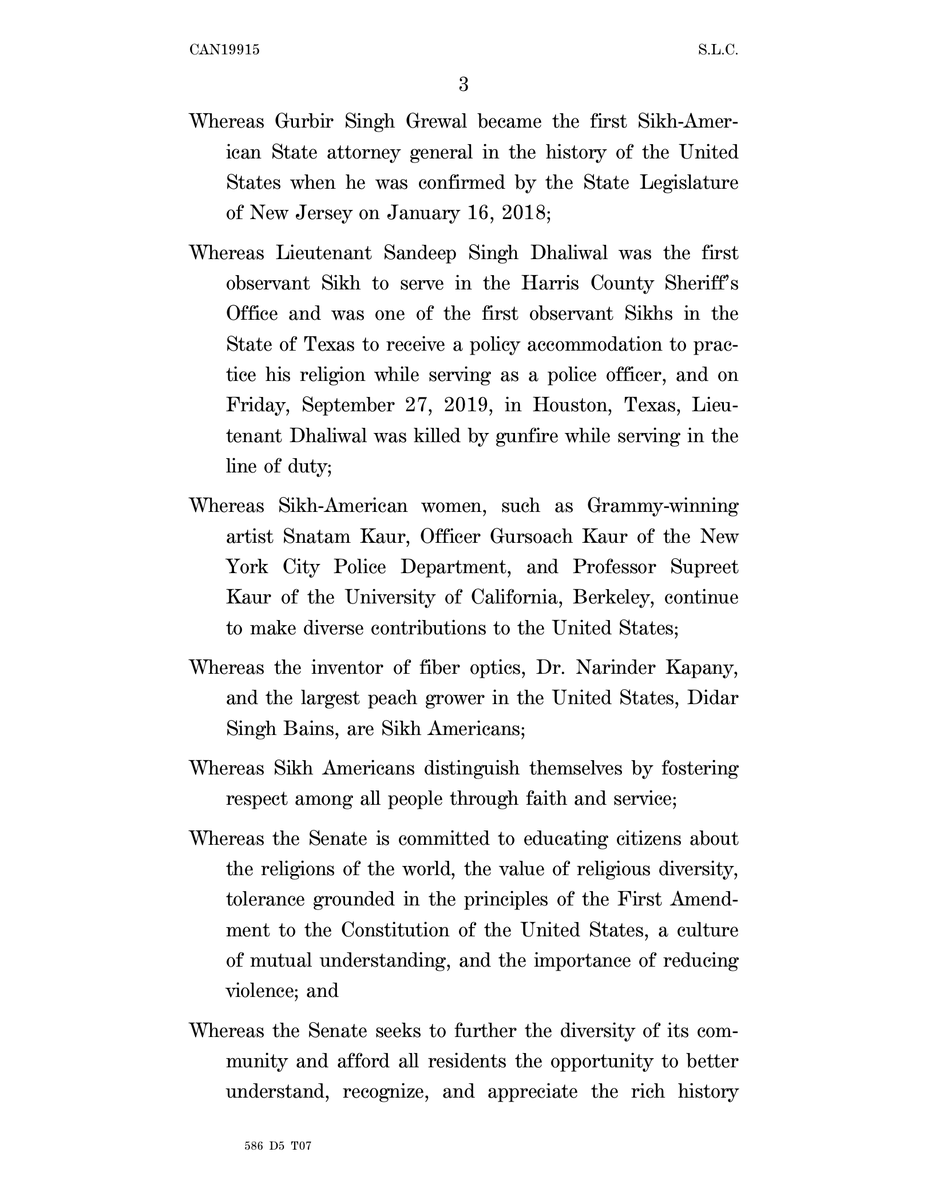 CAN19915

S.L.C.

3

Whereas Gurbir Singh Grewal became the first Sikh-American State attorney general in the history of the United States when he was confirmed by the State Legislature of New Jersey on January 16, 2018;

Whereas Lieutenant Sandeep Singh Dhaliwal was the first observant Sikh to serve in the Harris County Sheriff's Office and was one of the first observant Sikhs in the State of Texas to receive a policy accommodation to practice his religion while serving as a police officer, and on Friday, September 27, 2019, in Houston, Texas, Lieutenant Dhaliwal was killed by gunfire while serving in the line of duty;

Whereas Sikh-American women, such as Grammy-winning artist Snatam Kaur, Officer Gursoach Kaur of the New York City Police Department, and Professor Supreet Kaur of the University of California, Berkeley, continue to make diverse contributions to the United States;

Whereas the inventor of fiber optics, Dr. Narinder Kapany, and the largest peach grower in the United States, Didar Singh Bains, are Sikh Americans;

Whereas Sikh Americans distinguish themselves by fostering respect among all people through faith and service;

Whereas the Senate is committed to educating citizens about the religions of the world, the value of religious diversity, tolerance grounded in the principles of the First Amendment to the Constitution of the United States, a culture of mutual understanding, and the importance of reducing violence; and

Whereas the Senate seeks to further the diversity of its community and afford all residents the opportunity to better understand, recognize, and appreciate the rich history

586 D5 T07